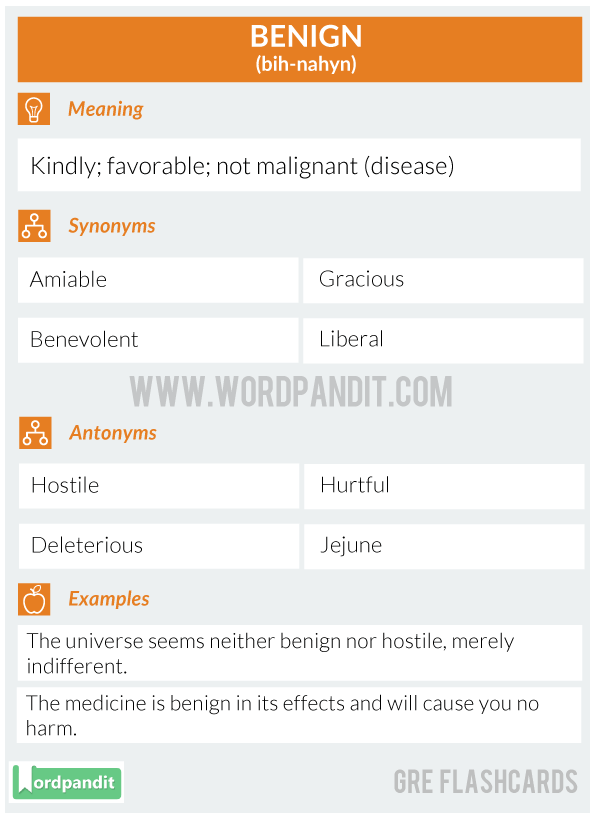 BENIGN
(bih-nahyn)

Meaning

Kindly; favorable; not malignant (disease)

Synonyms

| Amiable | Gracious |
|---|---|
| Benevolent | Liberal |

WWW.WORDPANDIT.COM

Antonyms

| Hostile | Hurtful |
|---|---|
| Deleterious | Jejune |

Examples

The universe seems neither benign nor hostile, merely indifferent.

The medicine is benign in its effects and will cause you no harm.

Wordpandit

GRE FLASHCARDS